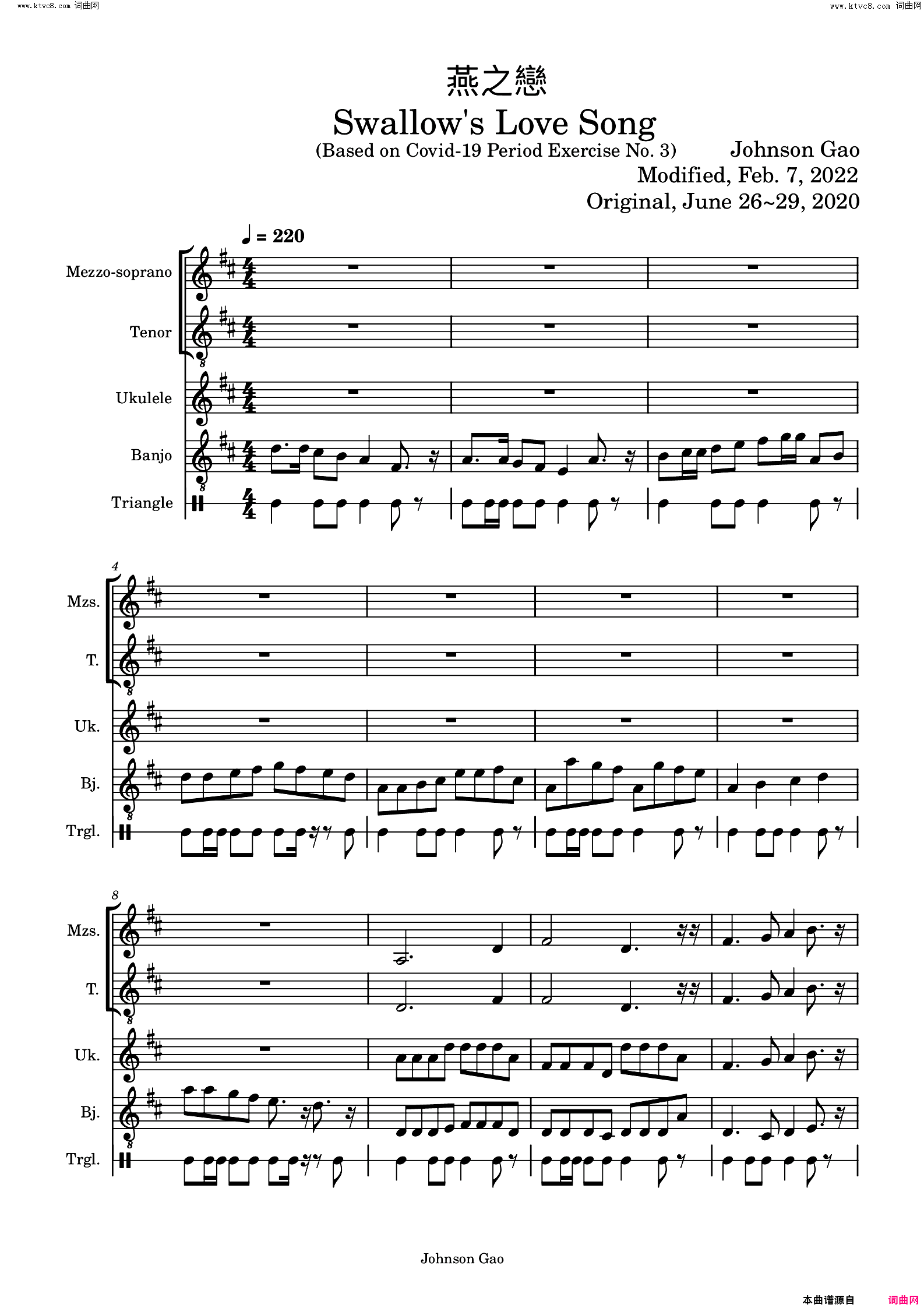 www.ktvc8.com 词曲网

www.ktvc8.com 词曲网

燕之戀

Swallow's Love Song

(Based on Covid-19 Period Exercise No. 3)

Johnson Gao

Modified, Feb. 7, 2022

Original, June 26~29, 2020

♩ = 220

Mezzo-soprano

Tenor

Ukulele

Banjo

Triangle

4

Mzs.

T.

Uk.

Bj.

Trgl.

8

Mzs.

T.

Uk.

Bj.

Trgl.

Johnson Gao

本曲谱源自

词曲网